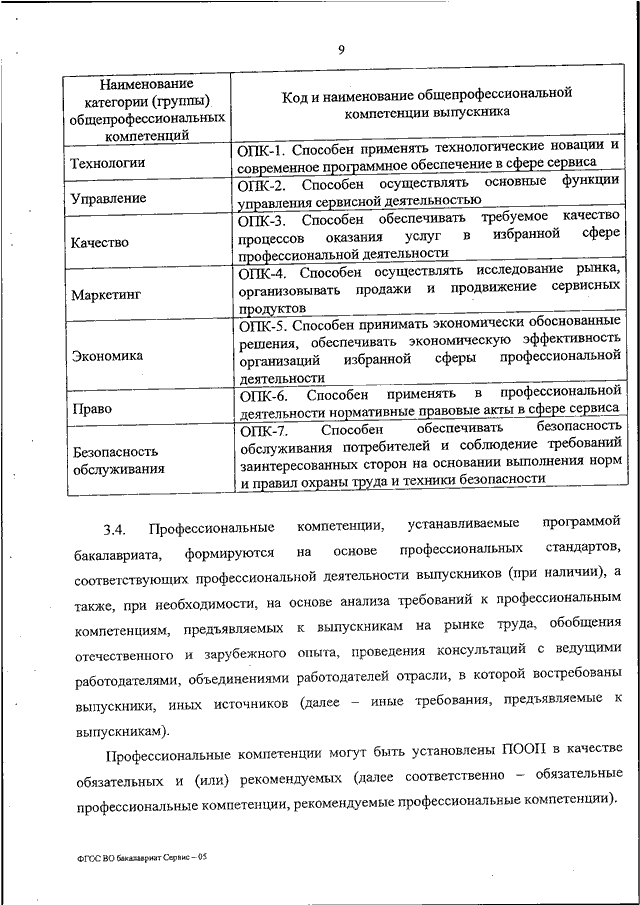 9

| Наименование категории (группы) общепрофессиональных компетенций | Код и наименование общепрофессиональной компетенции выпускника |
|---|---|
| Технологии | ОПК-1. Способен применять технологические новации и современное программное обеспечение в сфере сервиса |
| Управление | ОПК-2. Способен осуществлять основные функции управления сервисной деятельностью |
| Качество | ОПК-3. Способен обеспечивать требуемое качество процессов оказания услуг в избранной сфере профессиональной деятельности |
| Маркетинг | ОПК-4. Способен осуществлять исследование рынка, организовывать продажи и продвижение сервисных продуктов |
| Экономика | ОПК-5. Способен принимать экономически обоснованные решения, обеспечивать экономическую эффективность организаций избранной сферы профессиональной деятельности |
| Право | ОПК-6. Способен применять в профессиональной деятельности нормативные правовые акты в сфере сервиса |
| Безопасность обслуживания | ОПК-7. Способен обеспечивать безопасность обслуживания потребителей и соблюдение требований заинтересованных сторон на основании выполнения норм и правил охраны труда и техники безопасности |

3.4. Профессиональные компетенции, устанавливаемые программой бакалавриата, формируются на основе профессиональных стандартов, соответствующих профессиональной деятельности выпускников (при наличии), а также, при необходимости, на основе анализа требований к профессиональным компетенциям, предъявляемых к выпускникам на рынке труда, обобщения отечественного и зарубежного опыта, проведения консультаций с ведущими работодателями, объединениями работодателей отрасли, в которой востребованы выпускники, иных источников (далее – иные требования, предъявляемые к выпускникам).

Профессиональные компетенции могут быть установлены ПООП в качестве обязательных и (или) рекомендуемых (далее соответственно – обязательные профессиональные компетенции, рекомендуемые профессиональные компетенции).

ФГОС ВО бакалавриат Сервис – 05